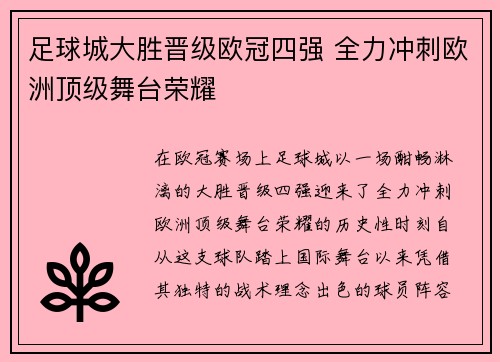 足球城大胜晋级欧冠四强 全力冲刺欧洲顶级舞台荣耀

在欧冠赛场上足球城以一场酣畅淋漓的大胜晋级四强迎来了全力冲刺欧洲顶级舞台荣耀的历史性时刻自从这支球队踏上国际舞台以来凭借其独特的战术理念出色的球员阵容